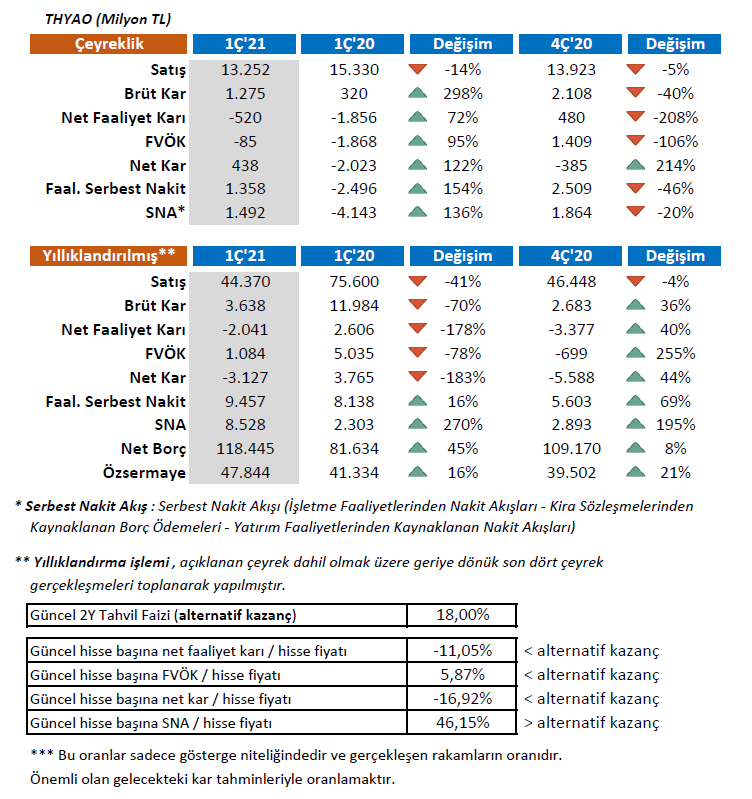 THYAO (Milyon TL)

| Çeyreklik | 1Ç'21 | 1Ç'20 | Değişim | 4Ç'20 | Değişim |
|---|---|---|---|---|---|
| Satış | 13.252 | 15.330 | -14% | 13.923 | -5% |
| Brüt Kar | 1.275 | 320 | 298% | 2.108 | -40% |
| Net Faaliyet Karı | -520 | -1.856 | 72% | 480 | -208% |
| FVÖK | -85 | -1.868 | 95% | 1.409 | -106% |
| Net Kar | 438 | -2.023 | 122% | -385 | 214% |
| Faal. Serbest Nakit | 1.358 | -2.496 | 154% | 2.509 | -46% |
| SNA* | 1.492 | -4.143 | 136% | 1.864 | -20% |

| Yıllıklandırılmış** | 1Ç'21 | 1Ç'20 | Değişim | 4Ç'20 | Değişim |
|---|---|---|---|---|---|
| Satış | 44.370 | 75.600 | -41% | 46.448 | -4% |
| Brüt Kar | 3.638 | 11.984 | -70% | 2.683 | 36% |
| Net Faaliyet Karı | -2.041 | 2.606 | -178% | -3.377 | 40% |
| FVÖK | 1.084 | 5.035 | -78% | -699 | 255% |
| Net Kar | -3.127 | 3.765 | -183% | -5.588 | 44% |
| Faal. Serbest Nakit | 9.457 | 8.138 | 16% | 5.603 | 69% |
| SNA | 8.528 | 2.303 | 270% | 2.893 | 195% |
| Net Borç | 118.445 | 81.634 | 45% | 109.170 | 8% |
| Özsermaye | 47.844 | 41.334 | 16% | 39.502 | 21% |

* Serbest Nakit Akış : Serbest Nakit Akışı (İşletme Faaliyetlerinden Nakit Akışları - Kira Sözleşmelerinden Kaynaklanan Borç Ödemeleri - Yatırım Faaliyetlerinden Kaynaklanan Nakit Akışları)

** Yıllıklandırma işlemi , açıklanan çeyrek dahil olmak üzere geriye dönük son dört çeyrek gerçekleşmeleri toplanarak yapılmıştır.

| Güncel 2Y Tahvil Faizi (alternatif kazanç) | 18,00% |
|---|---|

| Güncel hisse başına net faaliyet karı / hisse fiyatı | -11,05% | < alternatif kazanç |
|---|---|---|
| Güncel hisse başına FVÖK / hisse fiyatı | 5,87% | < alternatif kazanç |
| Güncel hisse başına net kar / hisse fiyatı | -16,92% | < alternatif kazanç |
| Güncel hisse başına SNA / hisse fiyatı | 46,15% | > alternatif kazanç |

*** Bu oranlar sadece gösterge niteliğindedir ve gerçekleşen rakamların oranıdır. Önemli olan gelecekteki kar tahminleriyle oranlamaktır.